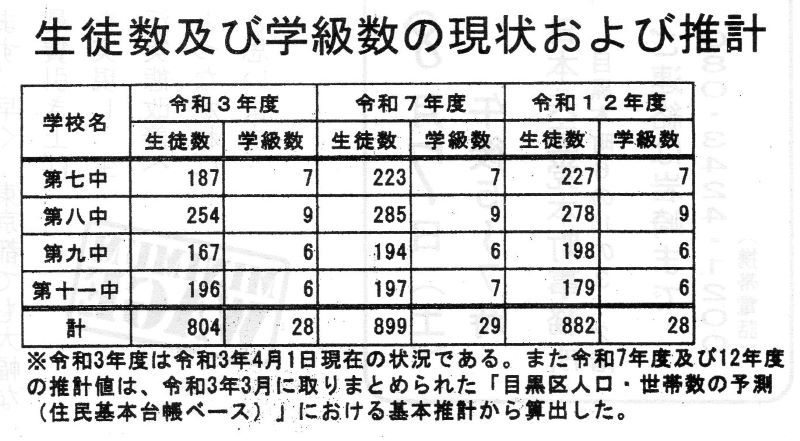 生徒数及び学級数の現状および推計

| 学校名 | 令和３年度 生徒数 | 令和３年度 学級数 | 令和７年度 生徒数 | 令和７年度 学級数 | 令和１２年度 生徒数 | 令和１２年度 学級数 |
|---|---|---|---|---|---|---|
| 第七中 | 187 | 7 | 223 | 7 | 227 | 7 |
| 第八中 | 254 | 9 | 285 | 9 | 278 | 9 |
| 第九中 | 167 | 6 | 194 | 6 | 198 | 6 |
| 第十一中 | 196 | 6 | 197 | 7 | 179 | 6 |
| 計 | 804 | 28 | 899 | 29 | 882 | 28 |

※令和3年度は令和3年4月1日現在の状況である。また令和7年度及び12年度の推計値は、令和3年3月に取りまとめられた「目黒区人口・世帯数の予測（住民基本台帳ベース）」における基本推計から算出した。